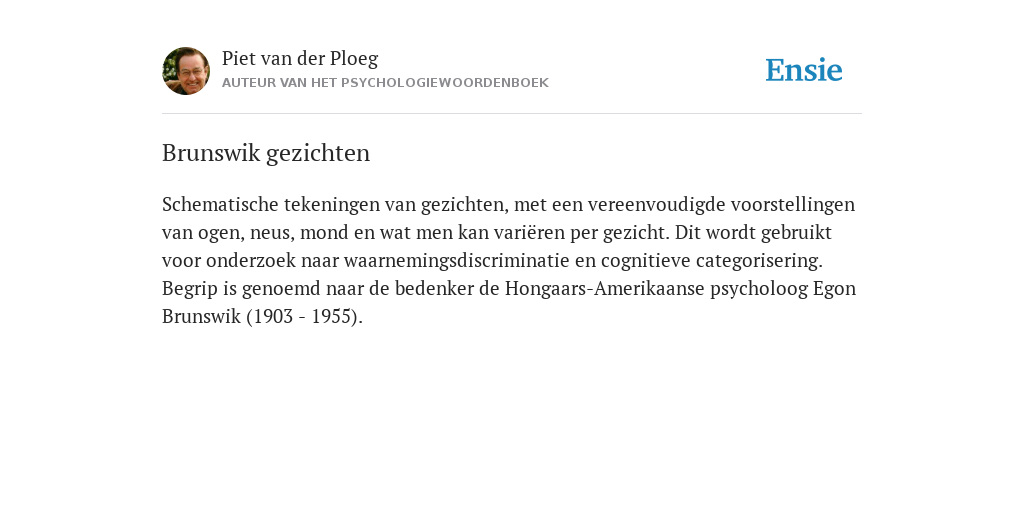 Piet van der Ploeg
AUTEUR VAN HET PSYCHOLOGIEWOORDENBOEK

Ensie

Brunswik gezichten

Schematische tekeningen van gezichten, met een vereenvoudigde voorstellingen van ogen, neus, mond en wat men kan variëren per gezicht. Dit wordt gebruikt voor onderzoek naar waarnemingsdiscriminatie en cognitieve categorisering. Begrip is genoemd naar de bedenker de Hongaars-Amerikaanse psycholoog Egon Brunswik (1903 - 1955).